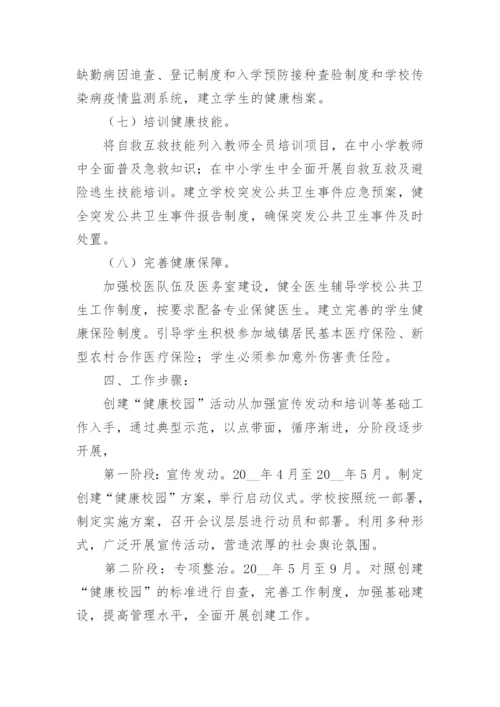 缺勤病因追查、登记制度和入学预防接种查验制度和学校传染病疫情监测系统，建立学生的健康档案。

（七）培训健康技能。

将自救互救技能列入教师全员培训项目，在中小学教师中全面普及急救知识；在中小学生中全面开展自救互救及避险逃生技能培训。建立学校突发公共卫生事件应急预案，健全突发公共卫生事件报告制度，确保突发公共卫生事件及时处置。

（八）完善健康保障。

加强校医队伍及医务室建设，健全医生辅导学校公共卫生工作制度，按要求配备专业保健医生。建立完善的学生健康保险制度。引导学生积极参加城镇居民基本医疗保险、新型农村合作医疗保险；学生必须参加意外伤害责任险。

四、工作步骤：

创建“健康校园”活动从加强宣传发动和培训等基础工作入手，通过典型示范，以点带面，循序渐进，分阶段逐步开展，

第一阶段：宣传发动。20__年4月至20__年5月。制定创建“健康校园”方案，举行启动仪式。学校按照统一部署，制定实施方案，召开会议层层进行动员和部署。利用多种形式，广泛开展宣传活动，营造浓厚的社会舆论氛围。

第二阶段：专项整治。20__年5月至9月。对照创建“健康校园”的标准进行自查，完善工作制度，加强基础建设，提高管理水平，全面开展创建工作。